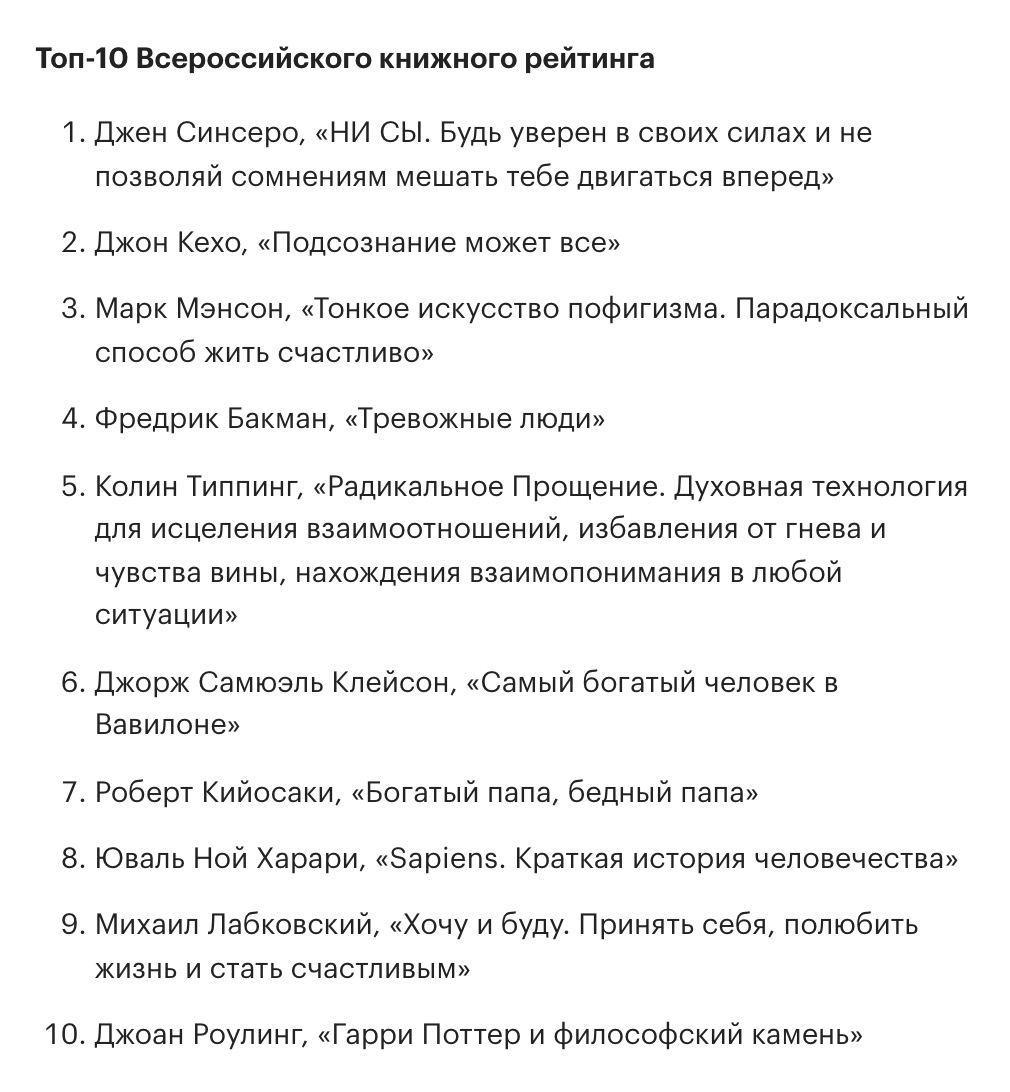 Топ-10 Всероссийского книжного рейтинга

1. Джен Синсеро, «НИ СЫ. Будь уверен в своих силах и не позволяй сомнениям мешать тебе двигаться вперед»

2. Джон Кехо, «Подсознание может все»

3. Марк Мэнсон, «Тонкое искусство пофигизма. Парадоксальный способ жить счастливо»

4. Фредрик Бакман, «Тревожные люди»

5. Колин Типпинг, «Радикальное Прощение. Духовная технология для исцеления взаимоотношений, избавления от гнева и чувства вины, нахождения взаимопонимания в любой ситуации»

6. Джорж Самюэль Клейсон, «Самый богатый человек в Вавилоне»

7. Роберт Кийосаки, «Богатый папа, бедный папа»

8. Юваль Ной Харари, «Sapiens. Краткая история человечества»

9. Михаил Лабковский, «Хочу и буду. Принять себя, полюбить жизнь и стать счастливым»

10. Джоан Роулинг, «Гарри Поттер и философский камень»